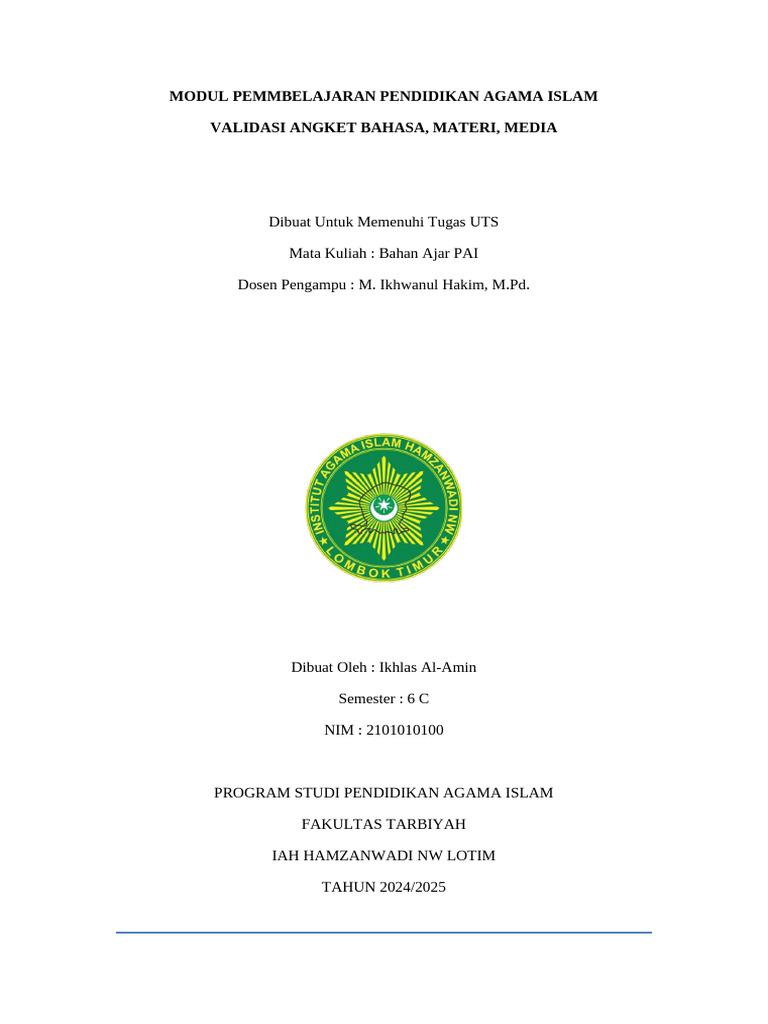 MODUL PEMMBELAJARAN PENDIDIKAN AGAMA ISLAM

VALIDASI ANGKET BAHASA, MATERI, MEDIA

Dibuat Untuk Memenuhi Tugas UTS

Mata Kuliah : Bahan Ajar PAI

Dosen Pengampu : M. Ikhwanul Hakim, M.Pd.

INSTITUT AGAMA ISLAM HAMZANWADI NW

LOMBOK TIMUR

Dibuat Oleh : Ikhlas Al-Amin

Semester : 6 C

NIM : 2101010100

PROGRAM STUDI PENDIDIKAN AGAMA ISLAM

FAKULTAS TARBIYAH

IAH HAMZANWADI NW LOTIM

TAHUN 2024/2025